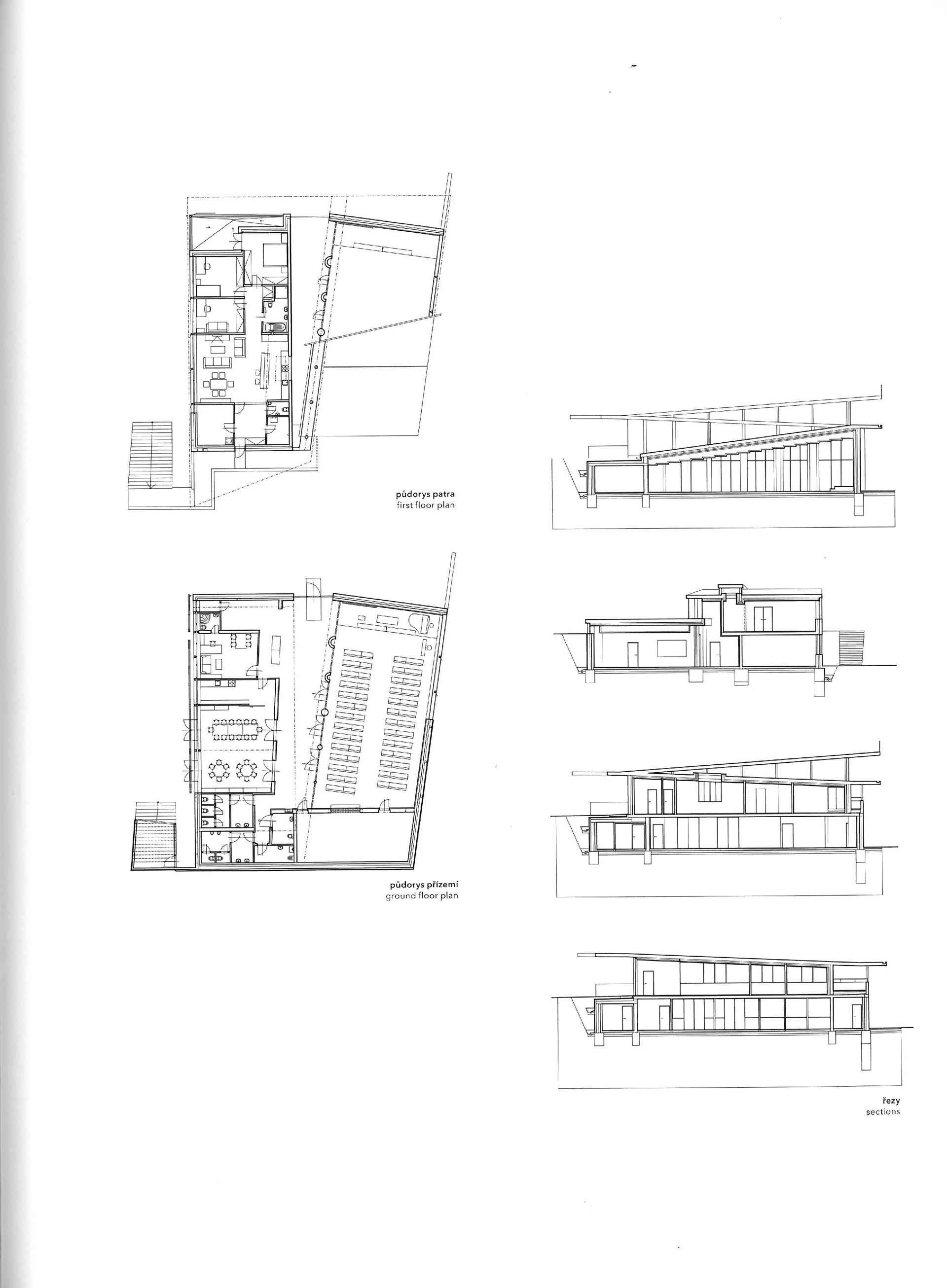 půdorys patra
first floor plan

půdorys přízemí
ground floor plan

řezy
sections